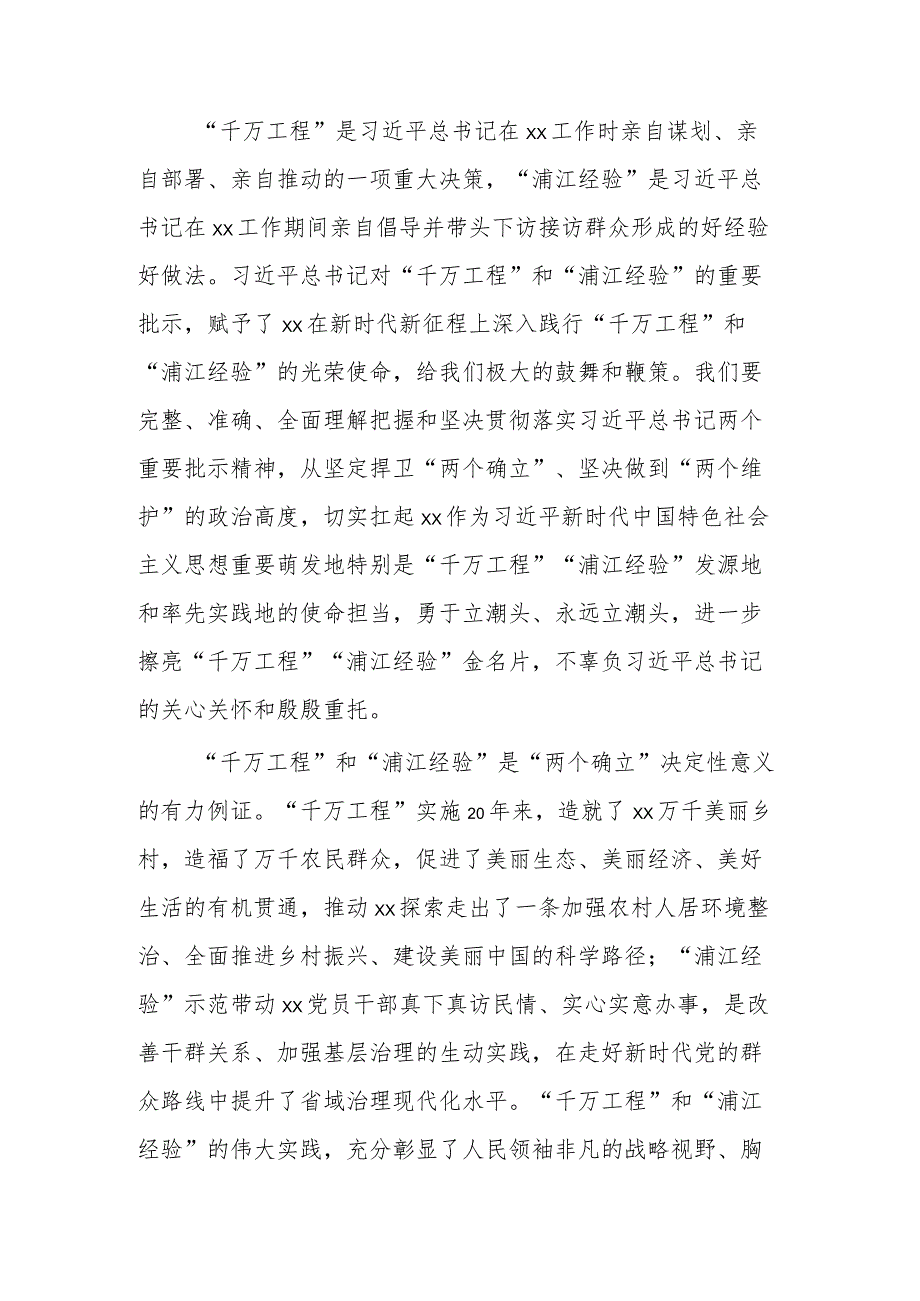 “千万工程”是习近平总书记在xx工作时亲自谋划、亲自部署、亲自推动的一项重大决策，“浦江经验”是习近平总书记在xx工作期间亲自倡导并带头下访接访群众形成的好经验好做法。习近平总书记对“千万工程”和“浦江经验”的重要批示，赋予了xx在新时代新征程上深入践行“千万工程”和“浦江经验”的光荣使命，给我们极大的鼓舞和鞭策。我们要完整、准确、全面理解把握和坚决贯彻落实习近平总书记两个重要批示精神，从坚定捍卫“两个确立”、坚决做到“两个维护”的政治高度，切实扛起xx作为习近平新时代中国特色社会主义思想重要萌发地特别是“千万工程”“浦江经验”发源地和率先实践地的使命担当，勇于立潮头、永远立潮头，进一步擦亮“千万工程”“浦江经验”金名片，不辜负习近平总书记的关心关怀和殷殷重托。

“千万工程”和“浦江经验”是“两个确立”决定性意义的有力例证。“千万工程”实施20年来，造就了xx万千美丽乡村，造福了万千农民群众，促进了美丽生态、美丽经济、美好生活的有机贯通，推动xx探索走出了一条加强农村人居环境整治、全面推进乡村振兴、建设美丽中国的科学路径；“浦江经验”示范带动xx党员干部真下真访民情、实心实意办事，是改善干群关系、加强基层治理的生动实践，在走好新时代党的群众路线中提升了省域治理现代化水平。“千万工程”和“浦江经验”的伟大实践，充分彰显了人民领袖非凡的战略视野、胸